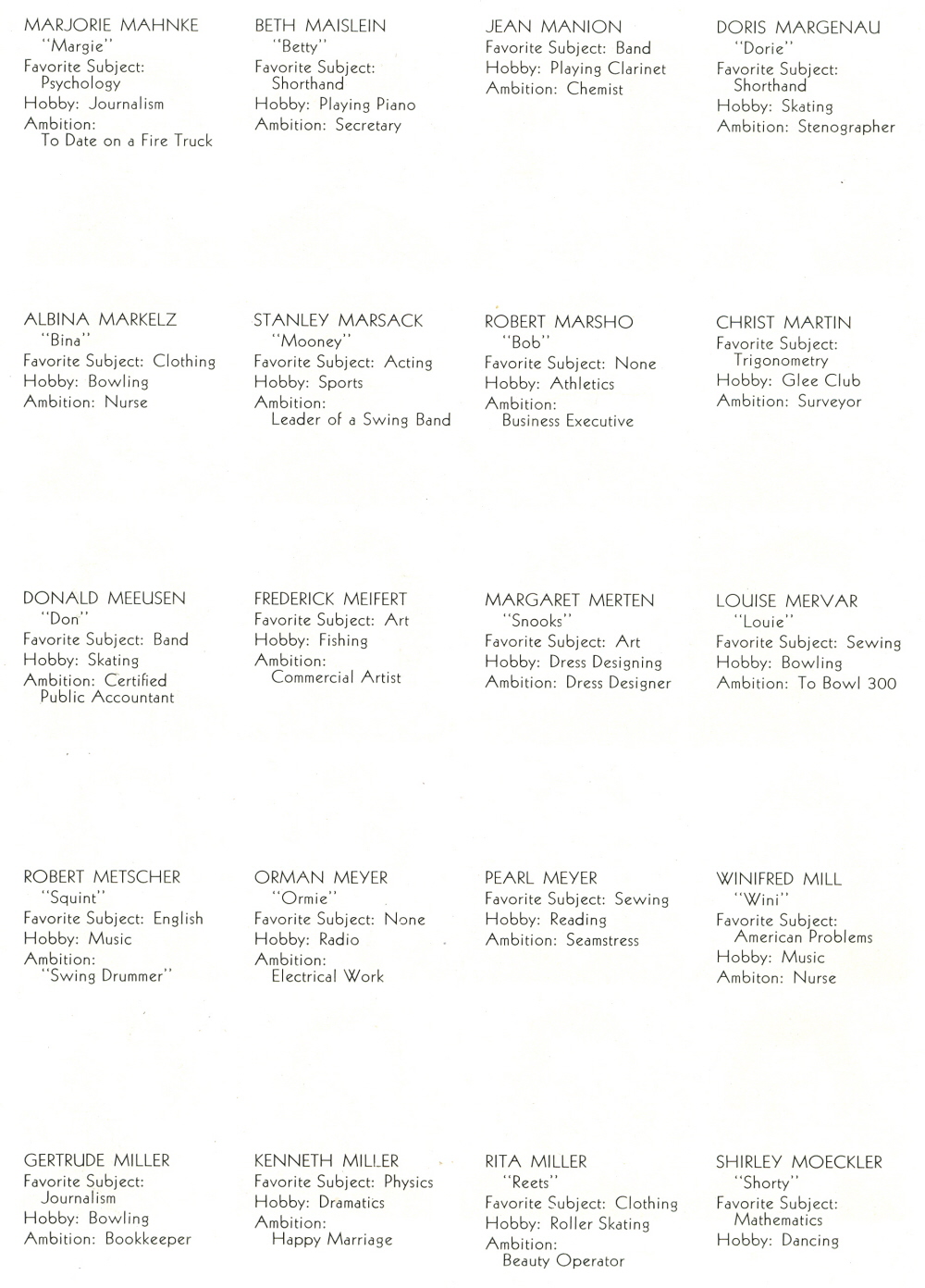 MARJORIE MAHNKE
"Margie"
Favorite Subject: Psychology
Hobby: Journalism
Ambition: To Date on a Fire Truck

BETH MAISLEIN
"Betty"
Favorite Subject: Shorthand
Hobby: Playing Piano
Ambition: Secretary

JEAN MANION
Favorite Subject: Band
Hobby: Playing Clarinet
Ambition: Chemist

DORIS MARGENAU
"Dorie"
Favorite Subject: Shorthand
Hobby: Skating
Ambition: Stenographer

ALBINA MARKELZ
"Bina"
Favorite Subject: Clothing
Hobby: Bowling
Ambition: Nurse

STANLEY MARSACK
"Mooney"
Favorite Subject: Acting
Hobby: Sports
Ambition: Leader of a Swing Band

ROBERT MARSHO
"Bob"
Favorite Subject: None
Hobby: Athletics
Ambition: Business Executive

CHRIST MARTIN
Favorite Subject: Trigonometry
Hobby: Glee Club
Ambition: Surveyor

DONALD MEEUSEN
"Don"
Favorite Subject: Band
Hobby: Skating
Ambition: Certified Public Accountant

FREDERICK MEIFERT
Favorite Subject: Art
Hobby: Fishing
Ambition: Commercial Artist

MARGARET MERTEN
"Snooks"
Favorite Subject: Art
Hobby: Dress Designing
Ambition: Dress Designer

LOUISE MERVAR
"Louie"
Favorite Subject: Sewing
Hobby: Bowling
Ambition: To Bowl 300

ROBERT METSCHER
"Squint"
Favorite Subject: English
Hobby: Music
Ambition: "Swing Drummer"

ORMAN MEYER
"Ormie"
Favorite Subject: None
Hobby: Radio
Ambition: Electrical Work

PEARL MEYER
Favorite Subject: Sewing
Hobby: Reading
Ambition: Seamstress

WINIFRED MILL
"Wini"
Favorite Subject: American Problems
Hobby: Music
Ambiton: Nurse

GERTRUDE MILLER
Favorite Subject: Journalism
Hobby: Bowling
Ambition: Bookkeeper

KENNETH MILLER
Favorite Subject: Physics
Hobby: Dramatics
Ambition: Happy Marriage

RITA MILLER
"Reets"
Favorite Subject: Clothing
Hobby: Roller Skating
Ambition: Beauty Operator

SHIRLEY MOECKLER
"Shorty"
Favorite Subject: Mathematics
Hobby: Dancing